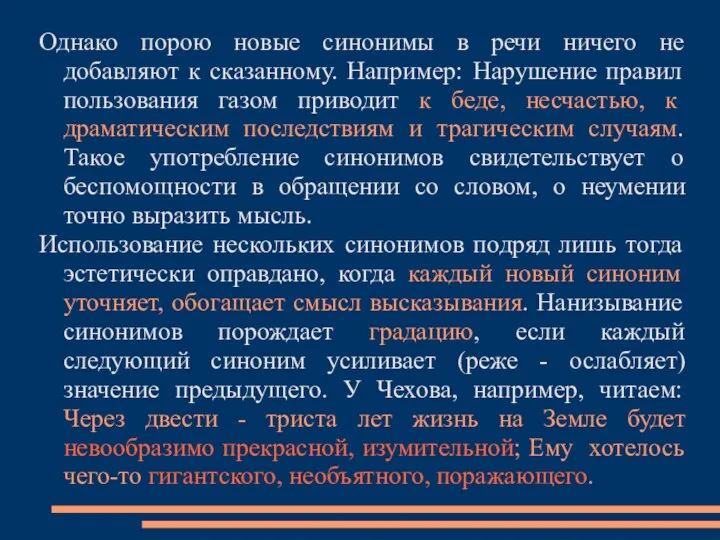 Однако порою новые синонимы в речи ничего не добавляют к сказанному. Например: Нарушение правил пользования газом приводит к беде, несчастью, к драматическим последствиям и трагическим случаям. Такое употребление синонимов свидетельствует о беспомощности в обращении со словом, о неумении точно выразить мысль.

Использование нескольких синонимов подряд лишь тогда эстетически оправдано, когда каждый новый синоним уточняет, обогащает смысл высказывания. Нанизывание синонимов порождает градацию, если каждый следующий синоним усиливает (реже - ослабляет) значение предыдущего. У Чехова, например, читаем: Через двести - триста лет жизнь на Земле будет невообразимо прекрасной, изумительной; Ему хотелось чего-то гигантского, необъятного, поражающего.